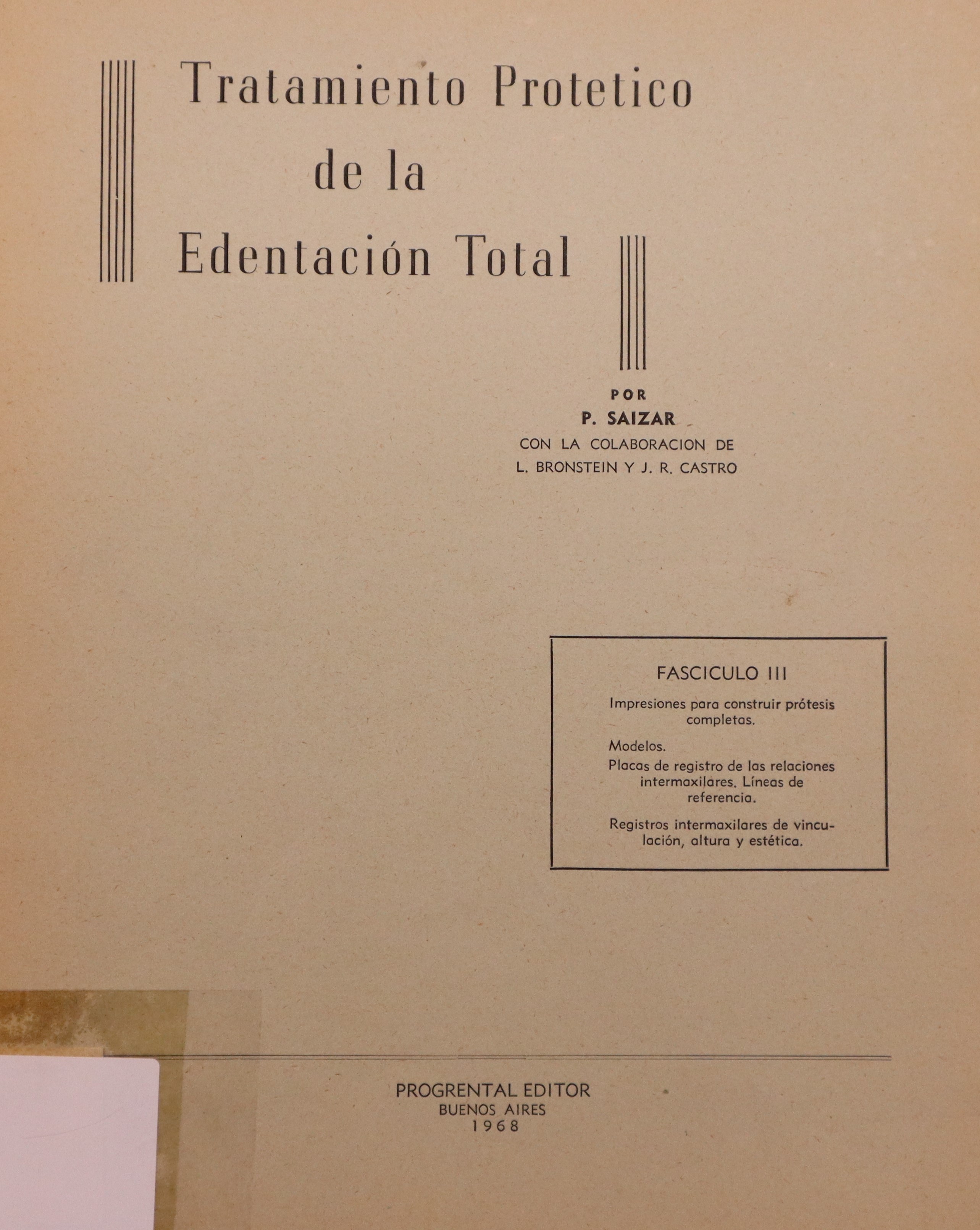 Tratamiento Protetico
de la
Edentación Total

POR
P. SAIZAR
CON LA COLABORACION DE
L. BRONSTEIN Y J. R. CASTRO

FASCICULO III

Impresiones para construir prótesis completas.

Modelos.

Placas de registro de las relaciones intermaxilares. Líneas de referencia.

Registros intermaxilares de vinculación, altura y estética.

PROGRENTAL EDITOR
BUENOS AIRES
1968